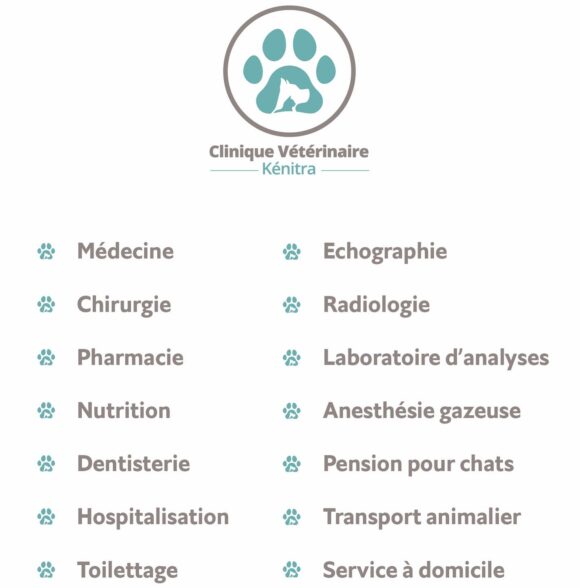 Clinique Vétérinaire
Kénitra

Médecine
Chirurgie
Pharmacie
Nutrition
Dentisterie
Hospitalisation
Toilettage

Echographie
Radiologie
Laboratoire d'analyses
Anesthésie gazeuse
Pension pour chats
Transport animalier
Service à domicile